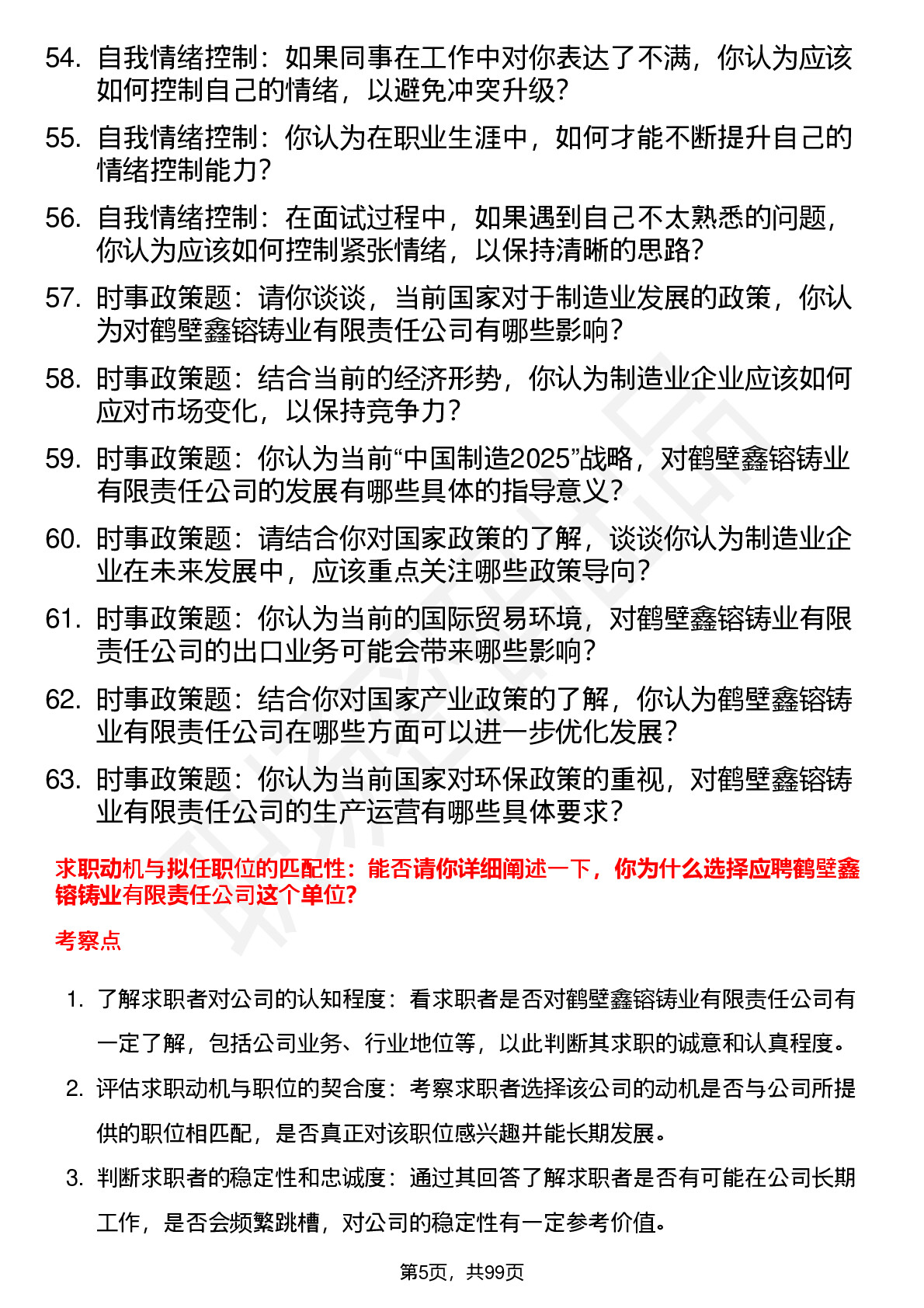 54. 自我情绪控制：如果同事在工作中对你表达了不满，你认为应该如何控制自己的情绪，以避免冲突升级？

55. 自我情绪控制：你认为在职业生涯中，如何才能不断提升自己的情绪控制能力？

56. 自我情绪控制：在面试过程中，如果遇到自己不太熟悉的问题，你认为应该如何控制紧张情绪，以保持清晰的思路？

57. 时事政策题：请你谈谈，当前国家对于制造业发展的政策，你认为对鹤壁鑫镕铸业有限责任公司有哪些影响？

58. 时事政策题：结合当前的经济形势，你认为制造业企业应该如何应对市场变化，以保持竞争力？

59. 时事政策题：你认为当前“中国制造2025”战略，对鹤壁鑫镕铸业有限责任公司的发展有哪些具体的指导意义？

60. 时事政策题：请结合你对国家政策的了解，谈谈你认为制造业企业在未来发展中，应该重点关注哪些政策导向？

61. 时事政策题：你认为当前的国际贸易环境，对鹤壁鑫镕铸业有限责任公司的出口业务可能会带来哪些影响？

62. 时事政策题：结合你对国家产业政策的了解，你认为鹤壁鑫镕铸业有限责任公司在哪些方面可以进一步优化发展？

63. 时事政策题：你认为当前国家对环保政策的重视，对鹤壁鑫镕铸业有限责任公司的生产运营有哪些具体要求？

求职动机与拟任职位的匹配性：能否请你详细阐述一下，你为什么选择应聘鹤壁鑫镕铸业有限责任公司这个单位？

考察点

1. 了解求职者对公司的认知程度：看求职者是否对鹤壁鑫镕铸业有限责任公司有一定了解，包括公司业务、行业地位等，以此判断其求职的诚意和认真程度。

2. 评估求职动机与职位的契合度：考察求职者选择该公司的动机是否与公司所提供的职位相匹配，是否真正对该职位感兴趣并能长期发展。

3. 判断求职者的稳定性和忠诚度：通过其回答了解求职者是否有可能在公司长期工作，是否会频繁跳槽，对公司的稳定性有一定参考价值。

第5页，共99页